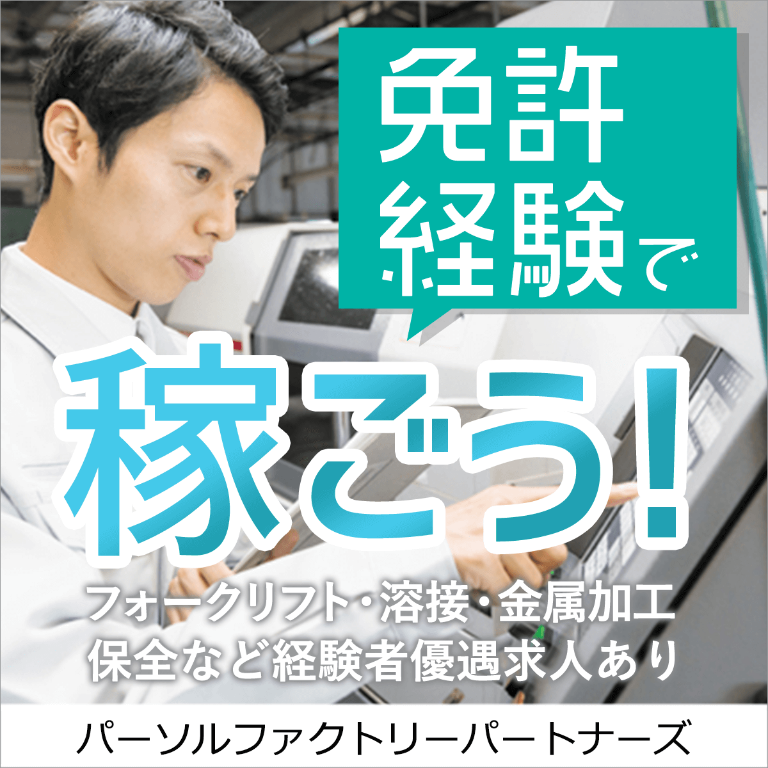 免許
経験で

稼ごう！

フォークリフト・溶接・金属加工
保全など経験者優遇求人あり

パーソルファクトリーパートナーズ